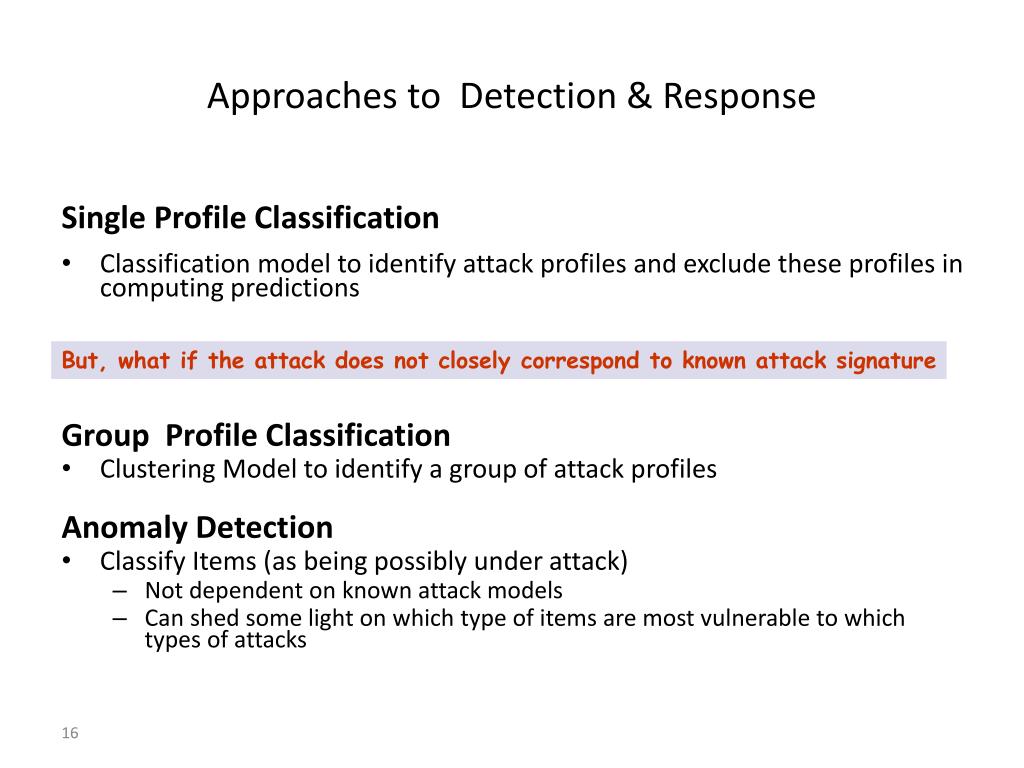 Approaches to  Detection & Response

Single Profile Classification

• Classification model to identify attack profiles and exclude these profiles in computing predictions

But, what if the attack does not closely correspond to known attack signature

Group  Profile Classification

• Clustering Model to identify a group of attack profiles

Anomaly Detection

• Classify Items (as being possibly under attack)
  – Not dependent on known attack models
  – Can shed some light on which type of items are most vulnerable to which types of attacks

16